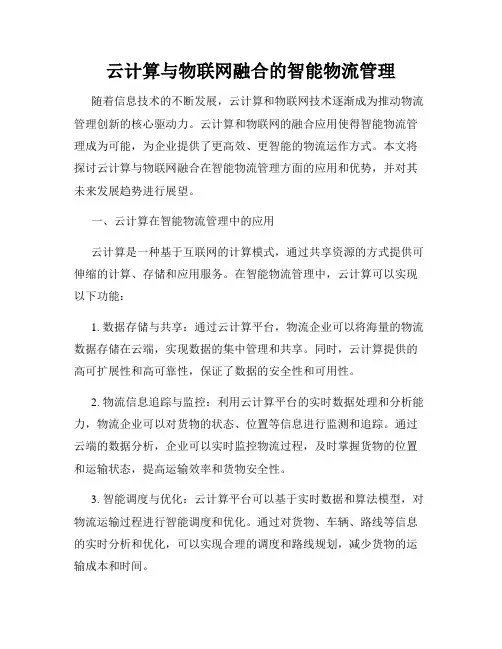 云计算与物联网融合的智能物流管理

随着信息技术的不断发展，云计算和物联网技术逐渐成为推动物流管理创新的核心驱动力。云计算和物联网的融合应用使得智能物流管理成为可能，为企业提供了更高效、更智能的物流运作方式。本文将探讨云计算与物联网融合在智能物流管理方面的应用和优势，并对其未来发展趋势进行展望。

一、云计算在智能物流管理中的应用

云计算是一种基于互联网的计算模式，通过共享资源的方式提供可伸缩的计算、存储和应用服务。在智能物流管理中，云计算可以实现以下功能：

1. 数据存储与共享：通过云计算平台，物流企业可以将海量的物流数据存储在云端，实现数据的集中管理和共享。同时，云计算提供的高可扩展性和高可靠性，保证了数据的安全性和可用性。

2. 物流信息追踪与监控：利用云计算平台的实时数据处理和分析能力，物流企业可以对货物的状态、位置等信息进行监测和追踪。通过云端的数据分析，企业可以实时监控物流过程，及时掌握货物的位置和运输状态，提高运输效率和货物安全性。

3. 智能调度与优化：云计算平台可以基于实时数据和算法模型，对物流运输过程进行智能调度和优化。通过对货物、车辆、路线等信息的实时分析和优化，可以实现合理的调度和路线规划，减少货物的运输成本和时间。